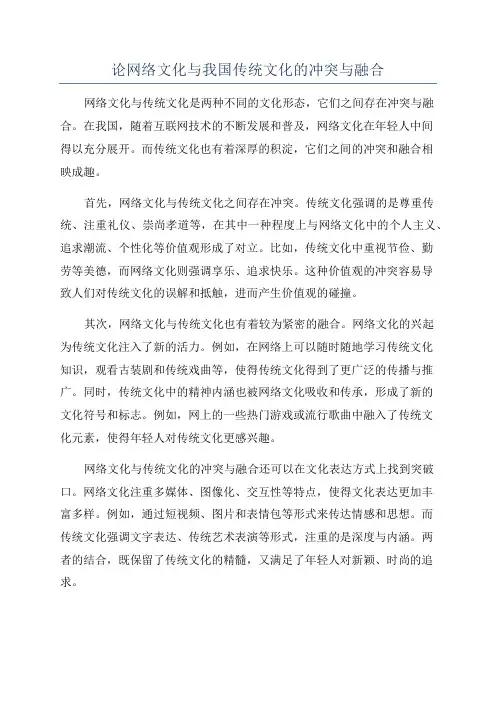 论网络文化与我国传统文化的冲突与融合

网络文化与传统文化是两种不同的文化形态，它们之间存在冲突与融合。在我国，随着互联网技术的不断发展和普及，网络文化在年轻人中间得以充分展开。而传统文化也有着深厚的积淀，它们之间的冲突和融合相映成趣。

首先，网络文化与传统文化之间存在冲突。传统文化强调的是尊重传统、注重礼仪、崇尚孝道等，在其中一种程度上与网络文化中的个人主义、追求潮流、个性化等价值观形成了对立。比如，传统文化中重视节俭、勤劳等美德，而网络文化则强调享乐、追求快乐。这种价值观的冲突容易导致人们对传统文化的误解和抵触，进而产生价值观的碰撞。

其次，网络文化与传统文化也有着较为紧密的融合。网络文化的兴起为传统文化注入了新的活力。例如，在网络上可以随时随地学习传统文化知识，观看古装剧和传统戏曲等，使得传统文化得到了更广泛的传播与推广。同时，传统文化中的精神内涵也被网络文化吸收和传承，形成了新的文化符号和标志。例如，网上的一些热门游戏或流行歌曲中融入了传统文化元素，使得年轻人对传统文化更感兴趣。

网络文化与传统文化的冲突与融合还可以在文化表达方式上找到突破口。网络文化注重多媒体、图像化、交互性等特点，使得文化表达更加丰富多样。例如，通过短视频、图片和表情包等形式来传达情感和思想。而传统文化强调文字表达、传统艺术表演等形式，注重的是深度与内涵。两者的结合，既保留了传统文化的精髓，又满足了年轻人对新颖、时尚的追求。